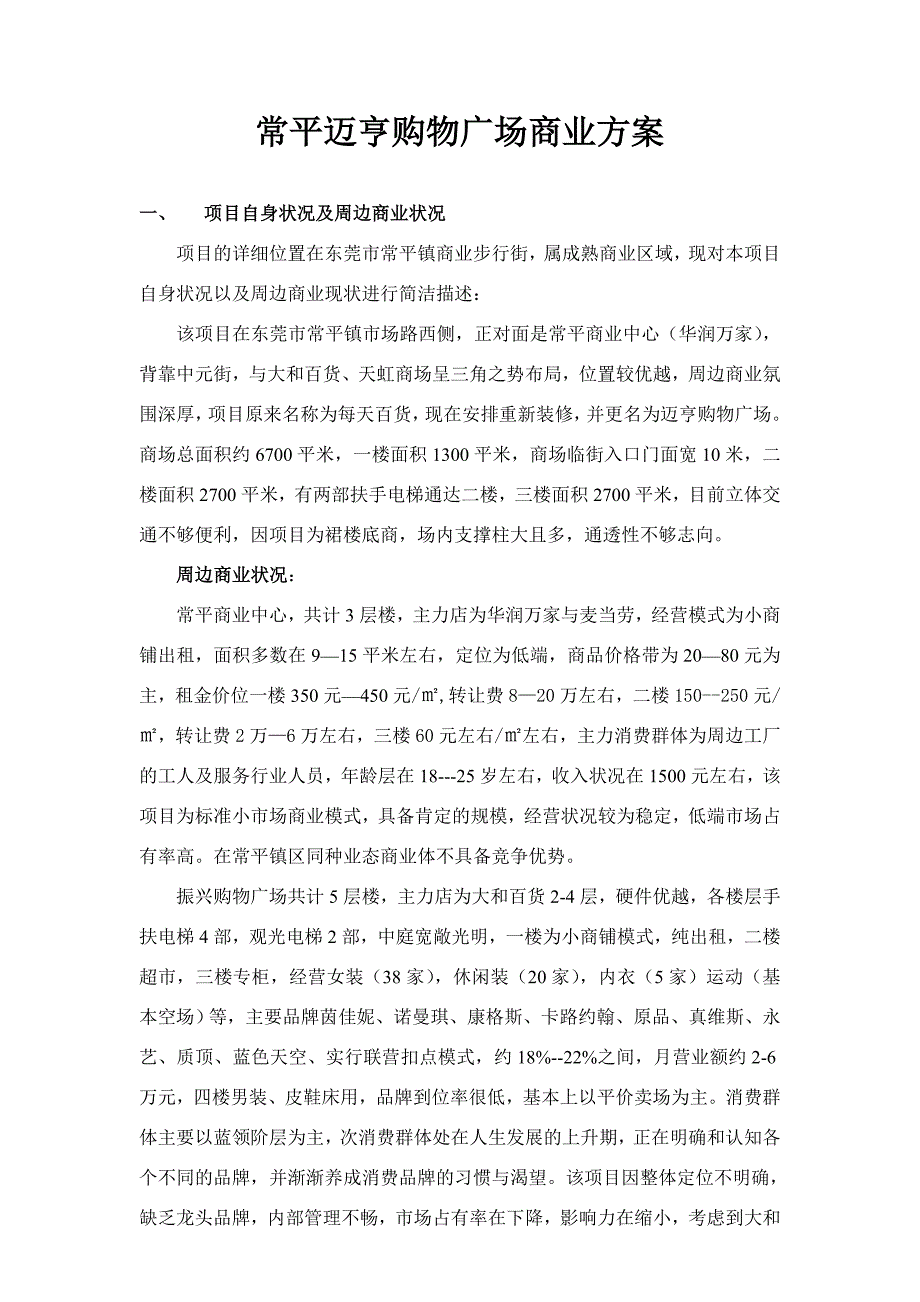 常平迈亨购物广场商业方案

一、　项目自身状况及周边商业状况

项目的详细位置在东莞市常平镇商业步行街，属成熟商业区域，现对本项目自身状况以及周边商业现状进行简洁描述：

该项目在东莞市常平镇市场路西侧，正对面是常平商业中心（华润万家），背靠中元街，与大和百货、天虹商场呈三角之势布局，位置较优越，周边商业氛围深厚，项目原来名称为每天百货，现在安排重新装修，并更名为迈亨购物广场。商场总面积约 6700 平米，一楼面积 1300 平米，商场临街入口门面宽 10 米，二楼面积 2700 平米，有两部扶手电梯通达二楼，三楼面积 2700 平米，目前立体交通不够便利，因项目为裙楼底商，场内支撑柱大且多，通透性不够志向。

周边商业状况：

常平商业中心，共计 3 层楼，主力店为华润万家与麦当劳，经营模式为小商铺出租，面积多数在 9—15 平米左右，定位为低端，商品价格带为 20—80 元为主，租金价位一楼 350 元—450 元/㎡,转让费 8—20 万左右，二楼 150--250 元/㎡，转让费 2 万—6 万左右，三楼 60 元左右/㎡左右，主力消费群体为周边工厂的工人及服务行业人员，年龄层在 18---25 岁左右，收入状况在 1500 元左右，该项目为标准小市场商业模式，具备肯定的规模，经营状况较为稳定，低端市场占有率高。在常平镇区同种业态商业体不具备竞争优势。

振兴购物广场共计 5 层楼，主力店为大和百货 2-4 层，硬件优越，各楼层手扶电梯 4 部，观光电梯 2 部，中庭宽敞光明，一楼为小商铺模式，纯出租，二楼超市，三楼专柜，经营女装（38 家），休闲装（20 家），内衣（5 家）运动（基本空场）等，主要品牌茵佳妮、诺曼琪、康格斯、卡路约翰、原品、真维斯、永艺、质顶、蓝色天空、实行联营扣点模式，约 18%--22%之间，月营业额约 2-6 万元，四楼男装、皮鞋床用，品牌到位率很低，基本上以平价卖场为主。消费群体主要以蓝领阶层为主，次消费群体处在人生发展的上升期，正在明确和认知各个不同的品牌，并渐渐养成消费品牌的习惯与渴望。该项目因整体定位不明确，缺乏龙头品牌，内部管理不畅，市场占有率在下降，影响力在缩小，考虑到大和